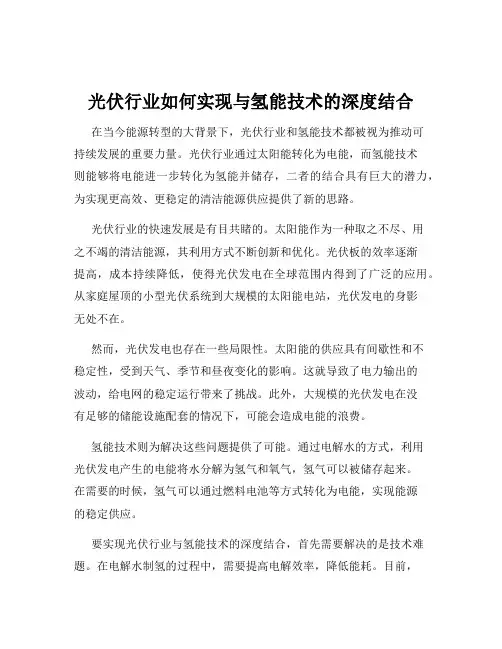 光伏行业如何实现与氢能技术的深度结合

在当今能源转型的大背景下，光伏行业和氢能技术都被视为推动可持续发展的重要力量。光伏行业通过太阳能转化为电能，而氢能技术则能够将电能进一步转化为氢能并储存，二者的结合具有巨大的潜力，为实现更高效、更稳定的清洁能源供应提供了新的思路。

光伏行业的快速发展是有目共睹的。太阳能作为一种取之不尽、用之不竭的清洁能源，其利用方式不断创新和优化。光伏板的效率逐渐提高，成本持续降低，使得光伏发电在全球范围内得到了广泛的应用。从家庭屋顶的小型光伏系统到大规模的太阳能电站，光伏发电的身影无处不在。

然而，光伏发电也存在一些局限性。太阳能的供应具有间歇性和不稳定性，受到天气、季节和昼夜变化的影响。这就导致了电力输出的波动，给电网的稳定运行带来了挑战。此外，大规模的光伏发电在没有足够的储能设施配套的情况下，可能会造成电能的浪费。

氢能技术则为解决这些问题提供了可能。通过电解水的方式，利用光伏发电产生的电能将水分解为氢气和氧气，氢气可以被储存起来。在需要的时候，氢气可以通过燃料电池等方式转化为电能，实现能源的稳定供应。

要实现光伏行业与氢能技术的深度结合，首先需要解决的是技术难题。在电解水制氢的过程中，需要提高电解效率，降低能耗。目前，